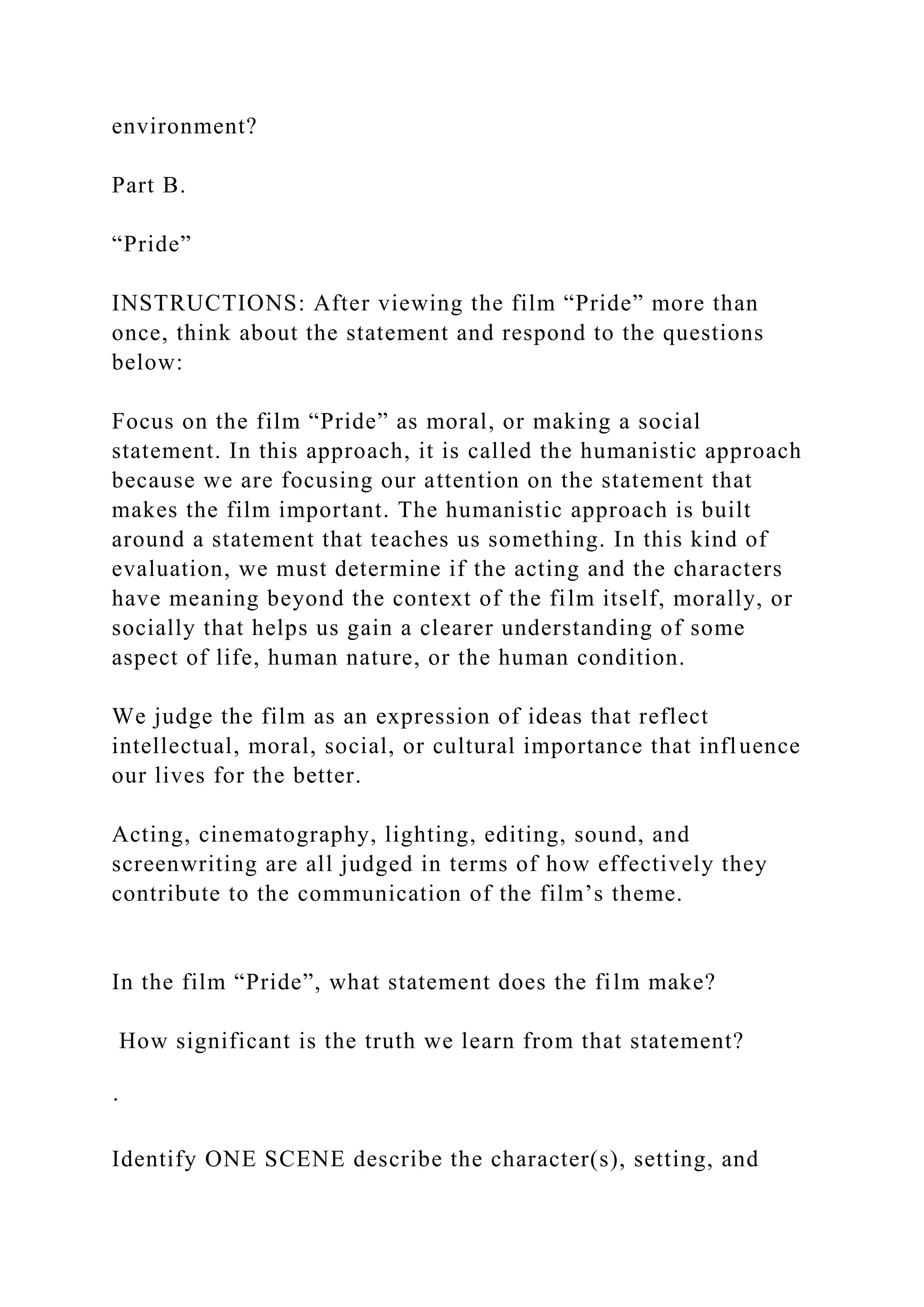 environment?

Part B.

“Pride”

INSTRUCTIONS: After viewing the film “Pride” more than once, think about the statement and respond to the questions below:

Focus on the film “Pride” as moral, or making a social statement. In this approach, it is called the humanistic approach because we are focusing our attention on the statement that makes the film important. The humanistic approach is built around a statement that teaches us something. In this kind of evaluation, we must determine if the acting and the characters have meaning beyond the context of the film itself, morally, or socially that helps us gain a clearer understanding of some aspect of life, human nature, or the human condition.

We judge the film as an expression of ideas that reflect intellectual, moral, social, or cultural importance that influence our lives for the better.

Acting, cinematography, lighting, editing, sound, and screenwriting are all judged in terms of how effectively they contribute to the communication of the film’s theme.

In the film “Pride”, what statement does the film make?

How significant is the truth we learn from that statement?

.

Identify ONE SCENE describe the character(s), setting, and